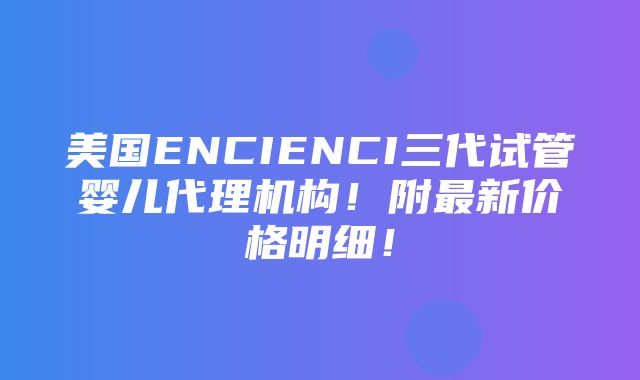 美国ENCIENCI三代试管婴儿代理机构！附最新价格明细！